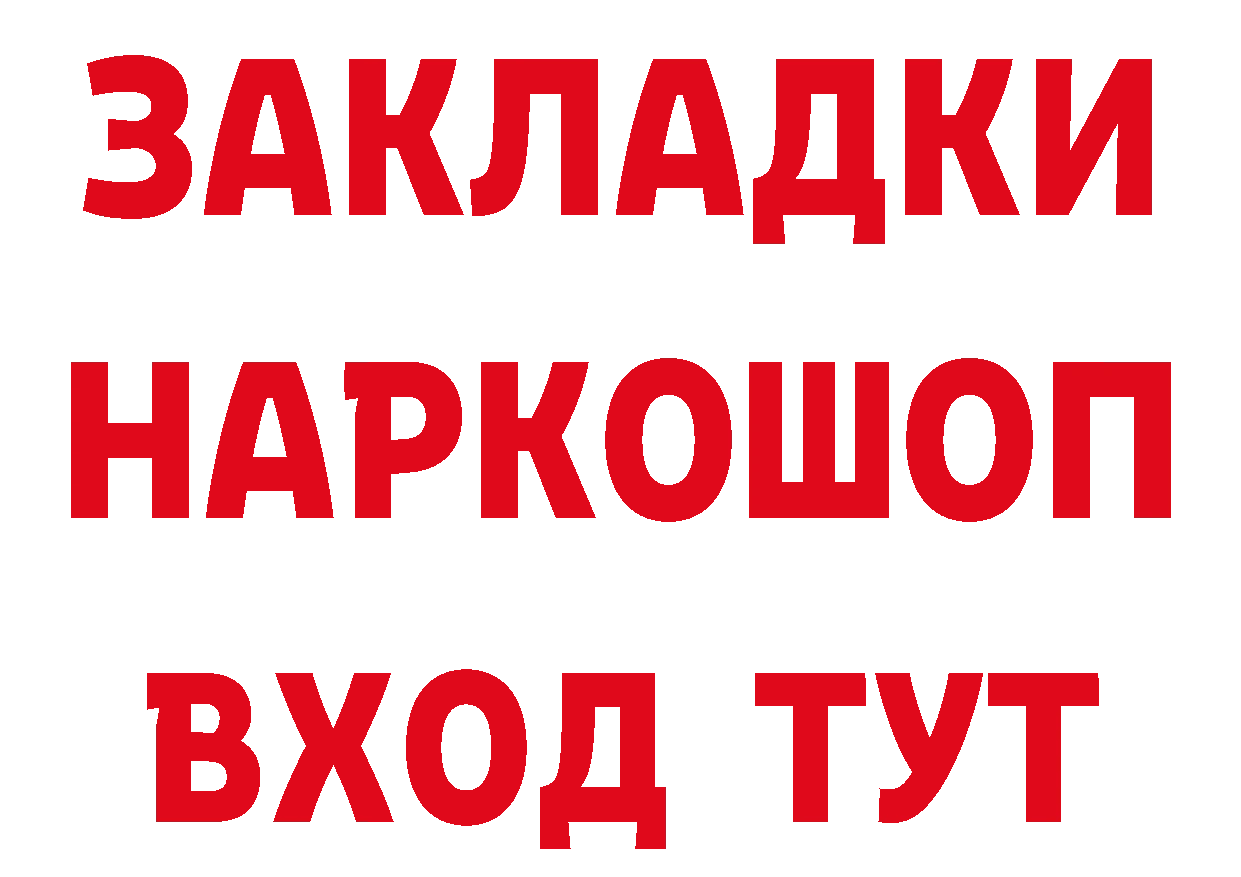 ЗАКЛАДКИ
НАРКОШОП
ВХОД ТУТ